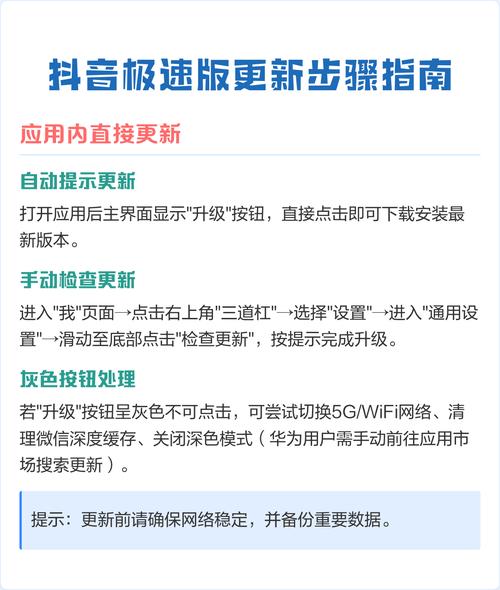 抖音极速版更新步骤指南

应用内直接更新

自动提示更新

打开应用后主界面显示“升级”按钮，直接点击即可下载安装最新版本。

手动检查更新

进入“我”页面→点击右上角“三道杠”→选择“设置”→进入“通用设置”→滑动至底部点击“检查更新”，按提示完成升级。

灰色按钮处理

若“升级”按钮呈灰色不可点击，可尝试切换5G/WiFi网络、清理微信深度缓存、关闭深色模式（华为用户需手动前往应用市场搜索更新）。

提示：更新前请确保网络稳定，并备份重要数据。